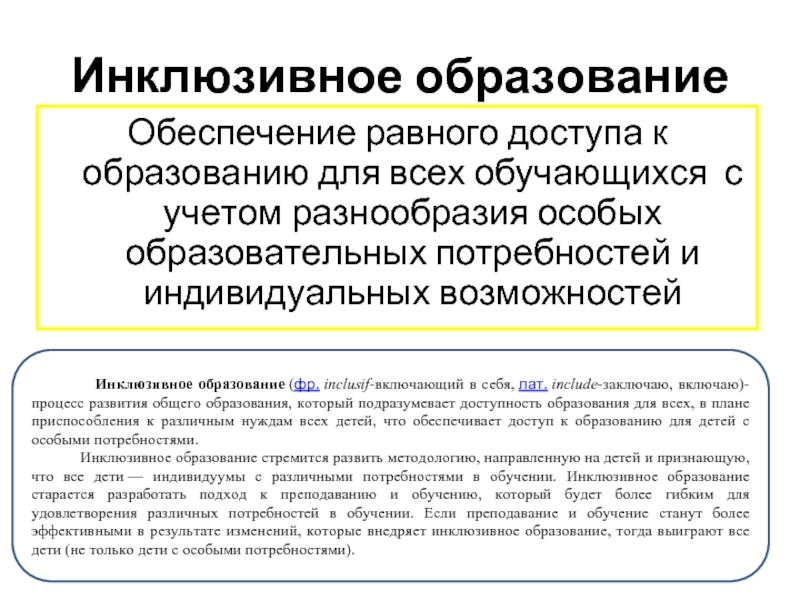 Инклюзивное образование

Обеспечение равного доступа к образованию для всех обучающихся с учетом разнообразия особых образовательных потребностей и индивидуальных возможностей

Инклюзивное образование (фр. inclusif-включающий в себя, лат. include-заключаю, включаю)- процесс развития общего образования, который подразумевает доступность образования для всех, в плане приспособления к различным нуждам всех детей, что обеспечивает доступ к образованию для детей с особыми потребностями.

Инклюзивное образование стремится развить методологию, направленную на детей и признающую, что все дети — индивидуумы с различными потребностями в обучении. Инклюзивное образование старается разработать подход к преподаванию и обучению, который будет более гибким для удовлетворения различных потребностей в обучении. Если преподавание и обучение станут более эффективными в результате изменений, которые внедряет инклюзивное образование, тогда выиграют все дети (не только дети с особыми потребностями).